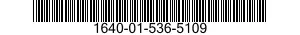 1640-01-536-5109